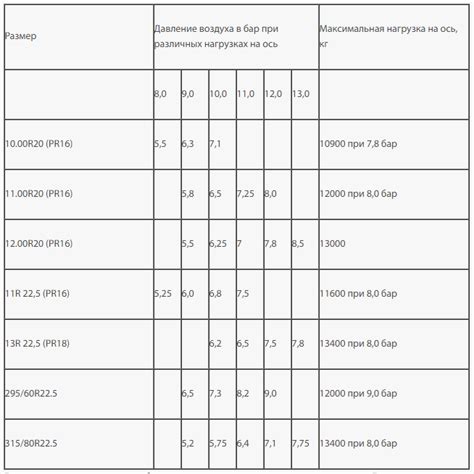 | Размер | Давление воздуха в бар при различных нагрузках на ось | | | | | | Максимальная нагрузка на ось, кг |
|---|---|---|---|---|---|---|---|
| | 8,0 | 9,0 | 10,0 | 11,0 | 12,0 | 13,0 | |
| 10.00R20 (PR16) | 5,5 | 6,3 | 7,1 | | | | 10900 при 7,8 бар |
| 11.00R20 (PR16) | | 5,8 | 6,5 | 7,25 | 8,0 | | 12000 при 8,0 бар |
| 12.00R20 (PR16) | | 5,5 | 6,25 | 7 | 7,8 | 8,5 | 13000 |
| 11R 22,5 (PR16) | 5,25 | 6,0 | 6,8 | 7,5 | | | 11600 при 8,0 бар |
| 13R 22,5 (PR18) | | | 6,2 | 6,5 | 7,5 | 7,8 | 13400 при 8,0 бар |
| 295/60R22.5 | | 6,5 | 7,3 | 8,2 | 9,0 | | 12000 при 9,0 бар |
| 315/80R22.5 | | 5,2 | 5,75 | 6,4 | 7,1 | 7,75 | 13400 при 8,0 бар |